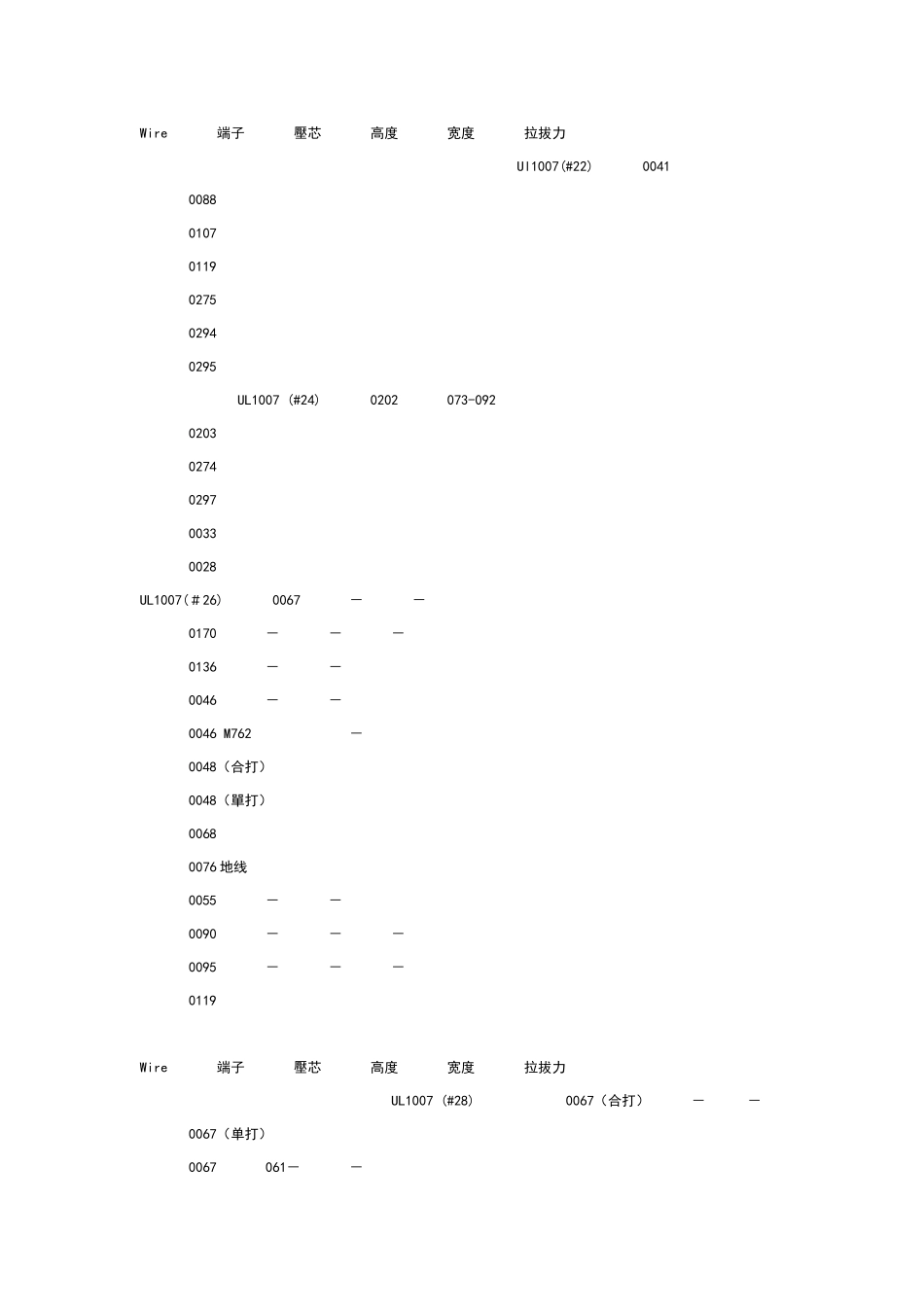 Wire 端子 壓芯 高度 宽度 拉拔力

Ul1007(#22) 0041

0088

0107

0119

0275

0294

0295

UL1007 (#24) 0202 073-092

0203

0274

0297

0033

0028

UL1007(＃26) 0067 — —

0170 — — —

0136 — —

0046 — —

0046 M762 —

0048（合打）

0048（單打）

0068

0076 地线

0055 — —

0090 — — —

0095 — — —

0119

Wire 端子 壓芯 高度 宽度 拉拔力

UL1007 (#28) 0067（合打） — —

0067（单打）

0067 061— —